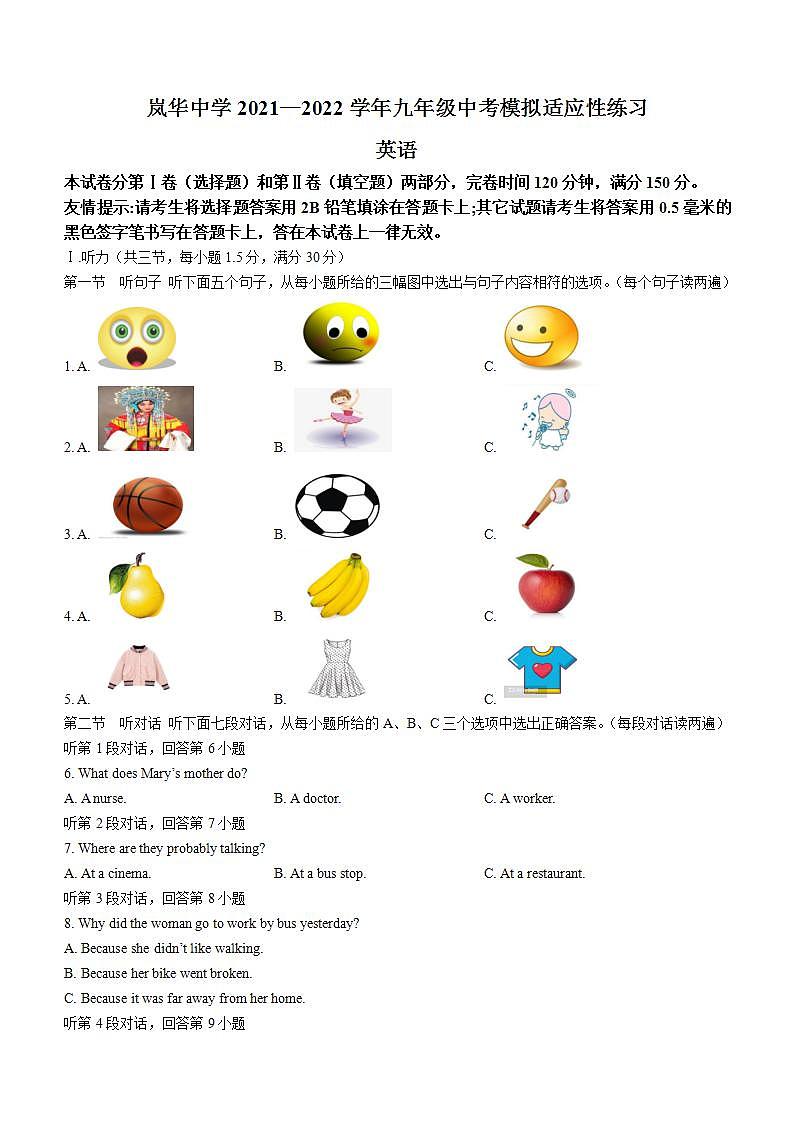 岚华中学 2021—2022 学年九年级中考模拟适应性练习

英语

本试卷分第Ⅰ卷（选择题）和第Ⅱ卷（填空题）两部分，完卷时间 120 分钟，满分 150 分。

友情提示:请考生将选择题答案用 2B 铅笔填涂在答题卡上;其它试题请考生将答案用 0.5 毫米的黑色签字笔书写在答题卡上，答在本试卷上一律无效。

Ⅰ.听力（共三节，每小题 1.5 分，满分 30 分）

第一节 听句子 听下面五个句子，从每小题所给的三幅图中选出与句子内容相符的选项。（每个句子读两遍）

1. A. B. C.

2. A. B. C.

3. A. B. C.

4. A. B. C.

5. A. B. C.

第二节 听对话 听下面七段对话，从每小题所给的 A、B、C 三个选项中选出正确答案。（每段对话读两遍）

听第 1 段对话，回答第 6 小题

6. What does Mary's mother do?

A. A nurse. B. A doctor. C. A worker.

听第 2 段对话，回答第 7 小题

7. Where are they probably talking?

A. At a cinema. B. At a bus stop. C. At a restaurant.

听第 3 段对话，回答第 8 小题

8. Why did the woman go to work by bus yesterday?

A. Because she didn't like walking.

B. Because her bike went broken.

C. Because it was far away from her home.

听第 4 段对话，回答第 9 小题